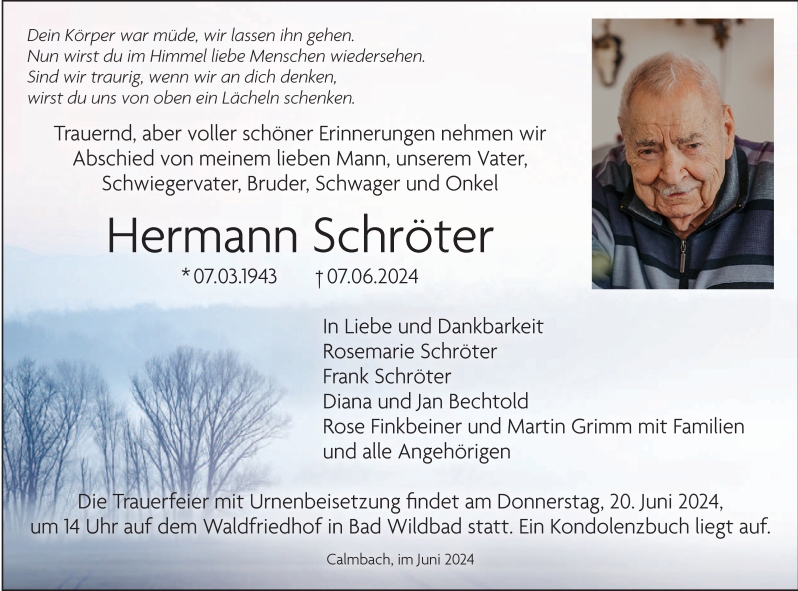 Dein Körper war müde, wir lassen ihn gehen.
Nun wirst du im Himmel liebe Menschen wiedersehen.
Sind wir traurig, wenn wir an dich denken,
wirst du uns von oben ein Lächeln schenken.

Trauernd, aber voller schöner Erinnerungen nehmen wir Abschied von meinem lieben Mann, unserem Vater, Schwiegervater, Bruder, Schwager und Onkel

Hermann Schröter

* 07.03.1943 † 07.06.2024

In Liebe und Dankbarkeit
Rosemarie Schröter
Frank Schröter
Diana und Jan Bechtold
Rose Finkbeiner und Martin Grimm mit Familien
und alle Angehörigen

Die Trauerfeier mit Urnenbeisetzung findet am Donnerstag, 20. Juni 2024, um 14 Uhr auf dem Waldfriedhof in Bad Wildbad statt. Ein Kondolenzbuch liegt auf.

Calmbach, im Juni 2024